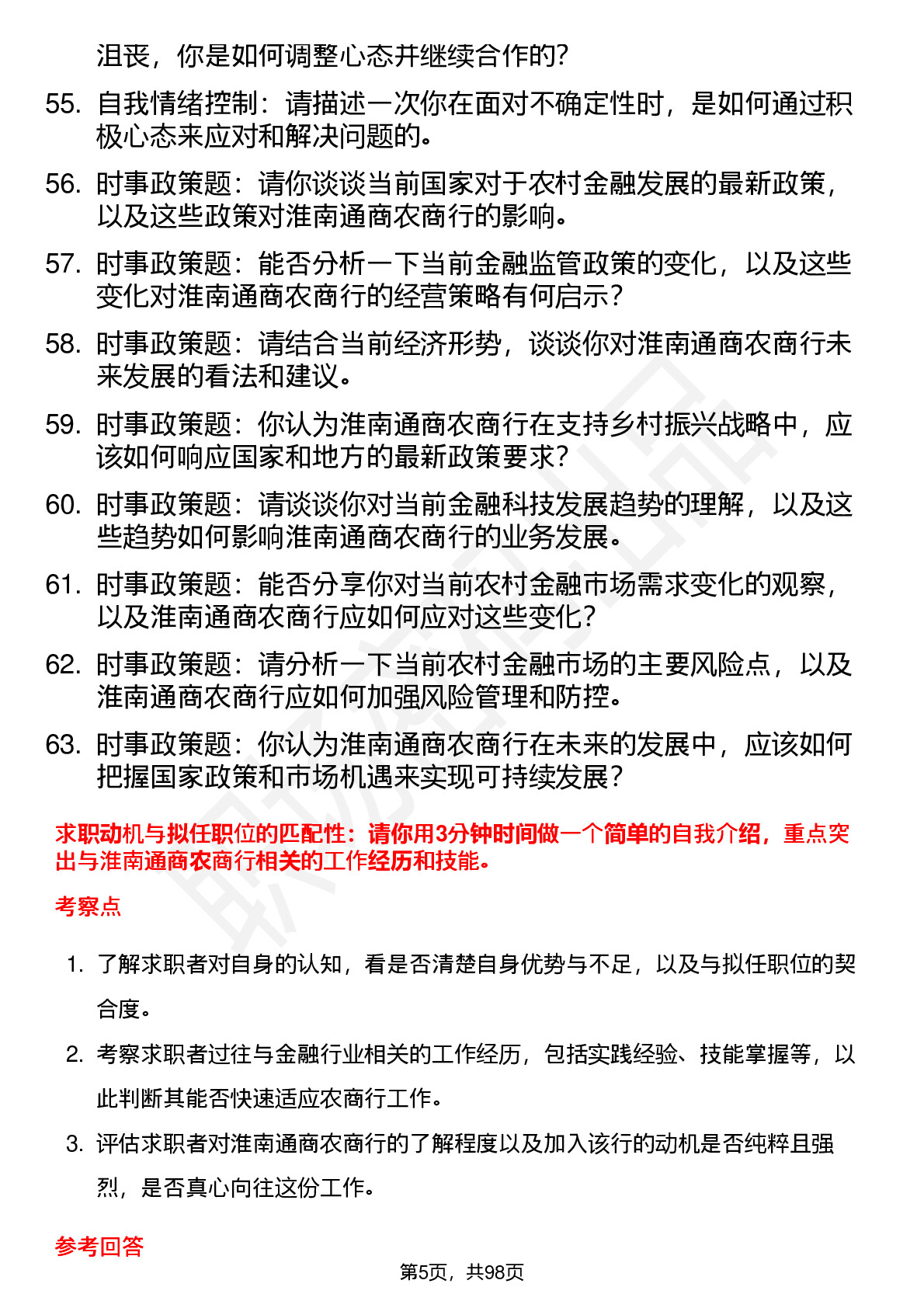 沮丧，你是如何调整心态并继续合作的？

55. 自我情绪控制：请描述一次你在面对不确定性时，是如何通过积极心态来应对和解决问题的。

56. 时事政策题：请你谈谈当前国家对于农村金融发展的最新政策，以及这些政策对淮南通商农商行的影响。

57. 时事政策题：能否分析一下当前金融监管政策的变化，以及这些变化对淮南通商农商行的经营策略有何启示？

58. 时事政策题：请结合当前经济形势，谈谈你对淮南通商农商行未来发展的看法和建议。

59. 时事政策题：你认为淮南通商农商行在支持乡村振兴战略中，应该如何响应国家和地方的最新政策要求？

60. 时事政策题：请谈谈你对当前金融科技发展趋势的理解，以及这些趋势如何影响淮南通商农商行的业务发展。

61. 时事政策题：能否分享你对当前农村金融市场需求变化的观察，以及淮南通商农商行应如何应对这些变化？

62. 时事政策题：请分析一下当前农村金融市场的主要风险点，以及淮南通商农商行应如何加强风险管理和防控。

63. 时事政策题：你认为淮南通商农商行在未来的发展中，应该如何把握国家政策和市场机遇来实现可持续发展？

求职动机与拟任职位的匹配性：请你用3分钟时间做一个简单的自我介绍，重点突出与淮南通商农商行相关的工作经历和技能。

考察点

1. 了解求职者对自身的认知，看是否清楚自身优势与不足，以及与拟任职位的契合度。

2. 考察求职者过往与金融行业相关的工作经历，包括实践经验、技能掌握等，以此判断其能否快速适应农商行工作。

3. 评估求职者对淮南通商农商行的了解程度以及加入该行的动机是否纯粹且强烈，是否真心向往这份工作。

参考回答

第5页，共98页